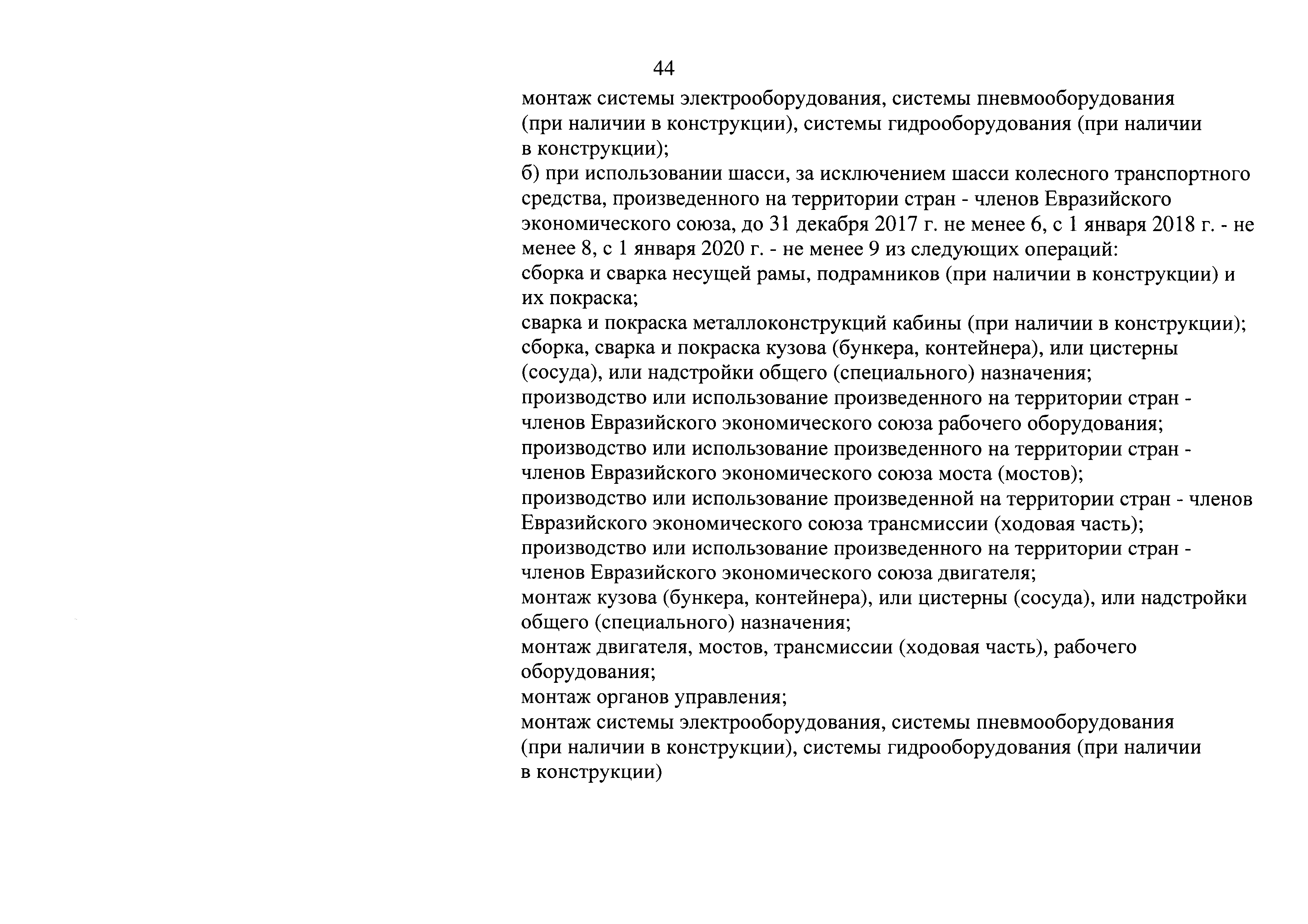 44

монтаж системы электрооборудования, системы пневмооборудования (при наличии в конструкции), системы гидрооборудования (при наличии в конструкции);

б) при использовании шасси, за исключением шасси колесного транспортного средства, произведенного на территории стран - членов Евразийского экономического союза, до 31 декабря 2017 г. не менее 6, с 1 января 2018 г. - не менее 8, с 1 января 2020 г. - не менее 9 из следующих операций:

сборка и сварка несущей рамы, подрамников (при наличии в конструкции) и их покраска;

сварка и покраска металлоконструкций кабины (при наличии в конструкции);

сборка, сварка и покраска кузова (бункера, контейнера), или цистерны (сосуда), или надстройки общего (специального) назначения;

производство или использование произведенного на территории стран - членов Евразийского экономического союза рабочего оборудования;

производство или использование произведенного на территории стран - членов Евразийского экономического союза моста (мостов);

производство или использование произведенной на территории стран - членов Евразийского экономического союза трансмиссии (ходовая часть);

производство или использование произведенного на территории стран - членов Евразийского экономического союза двигателя;

монтаж кузова (бункера, контейнера), или цистерны (сосуда), или надстройки общего (специального) назначения;

монтаж двигателя, мостов, трансмиссии (ходовая часть), рабочего оборудования;

монтаж органов управления;

монтаж системы электрооборудования, системы пневмооборудования (при наличии в конструкции), системы гидрооборудования (при наличии в конструкции)